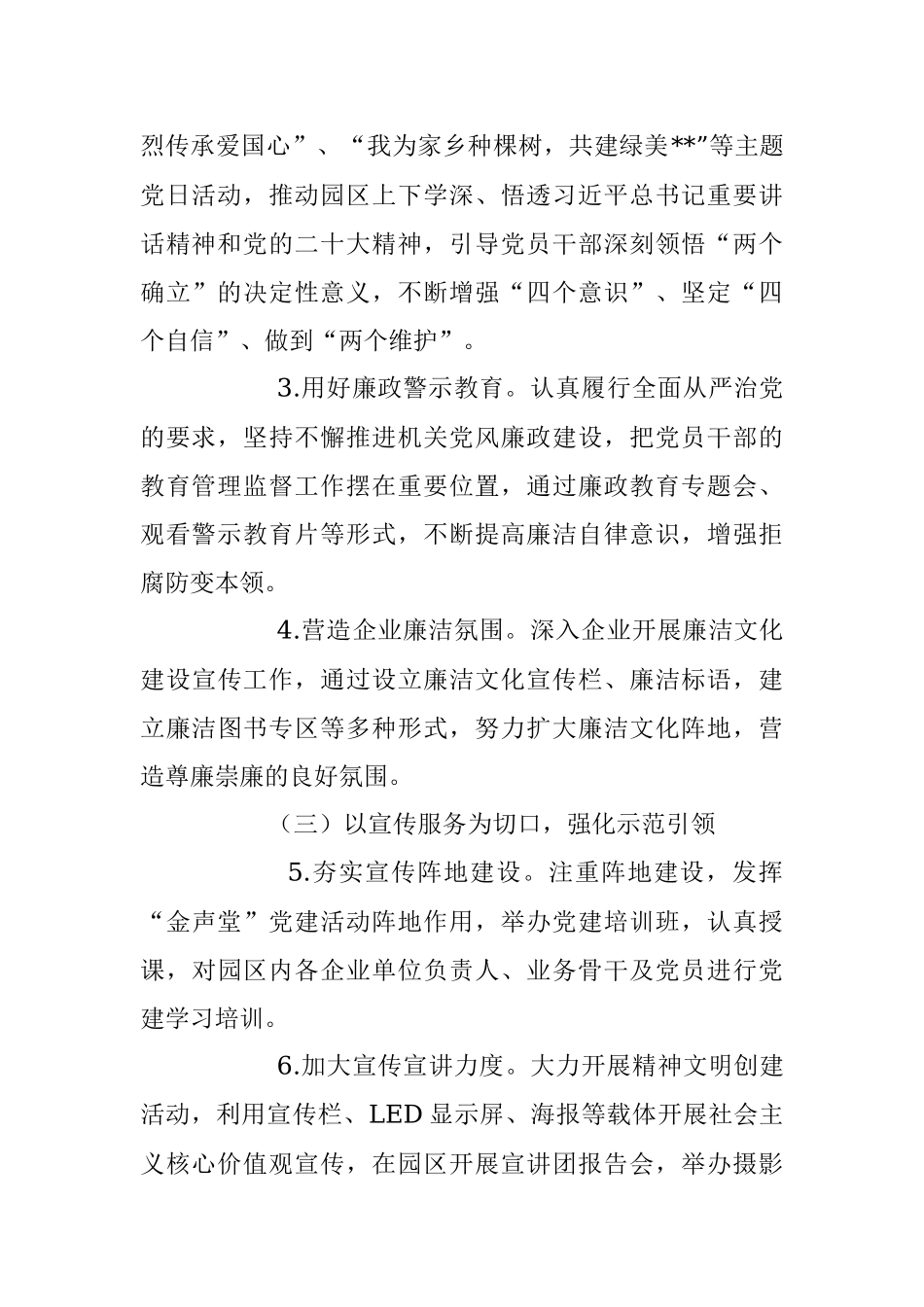 烈传承爱国心”、“我为家乡种棵树，共建绿美**”等主题党日活动，推动园区上下学深、悟透习近平总书记重要讲话精神和党的二十大精神，引导党员干部深刻领悟“两个确立”的决定性意义，不断增强“四个意识”、坚定“四个自信”、做到“两个维护”。

3.用好廉政警示教育。认真履行全面从严治党的要求，坚持不懈推进机关党风廉政建设，把党员干部的教育管理监督工作摆在重要位置，通过廉政教育专题会、观看警示教育片等形式，不断提高廉洁自律意识，增强拒腐防变本领。

4.营造企业廉洁氛围。深入企业开展廉洁文化建设宣传工作，通过设立廉洁文化宣传栏、廉洁标语，建立廉洁图书专区等多种形式，努力扩大廉洁文化阵地，营造尊廉崇廉的良好氛围。

（三）以宣传服务为切口，强化示范引领

5.夯实宣传阵地建设。注重阵地建设，发挥“金声堂”党建活动阵地作用，举办党建培训班，认真授课，对园区内各企业单位负责人、业务骨干及党员进行党建学习培训。

6.加大宣传宣讲力度。大力开展精神文明创建活动，利用宣传栏、LED显示屏、海报等载体开展社会主义核心价值观宣传，在园区开展宣讲团报告会，举办摄影